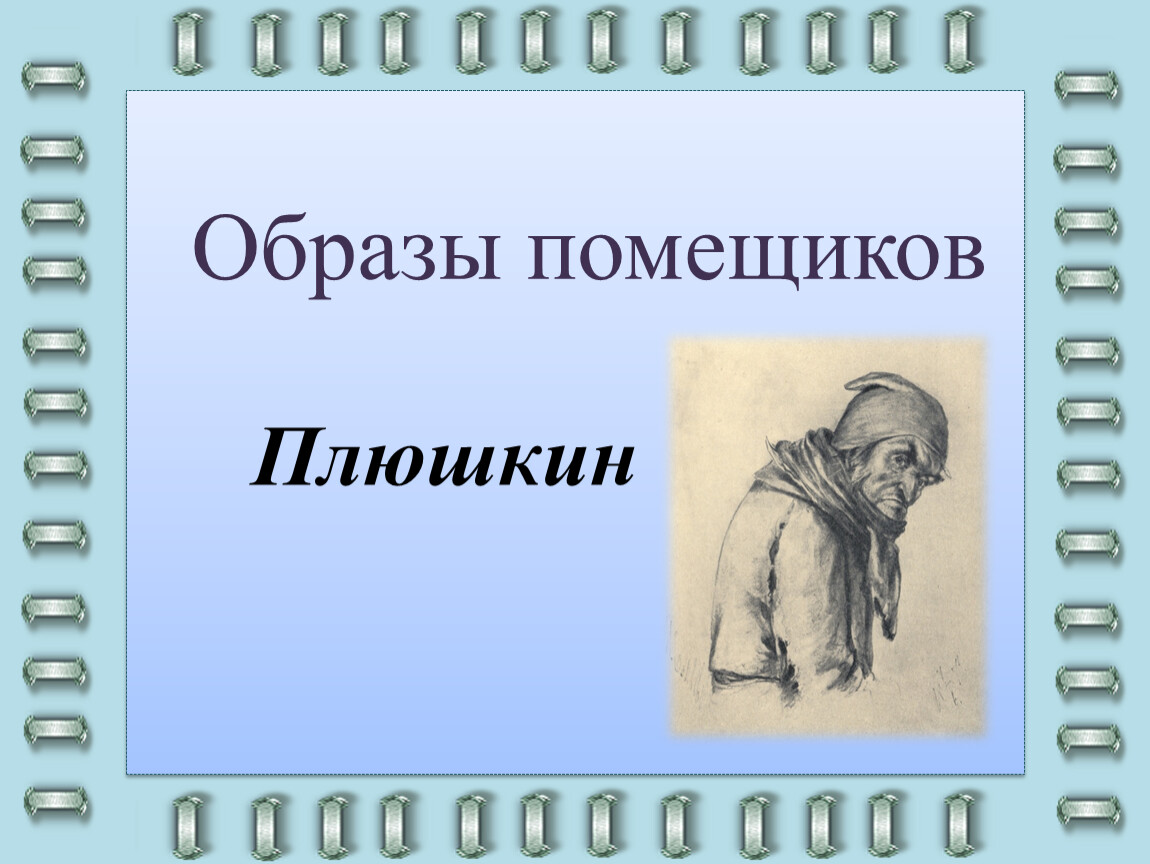 Образы помещиков

Плюшкин